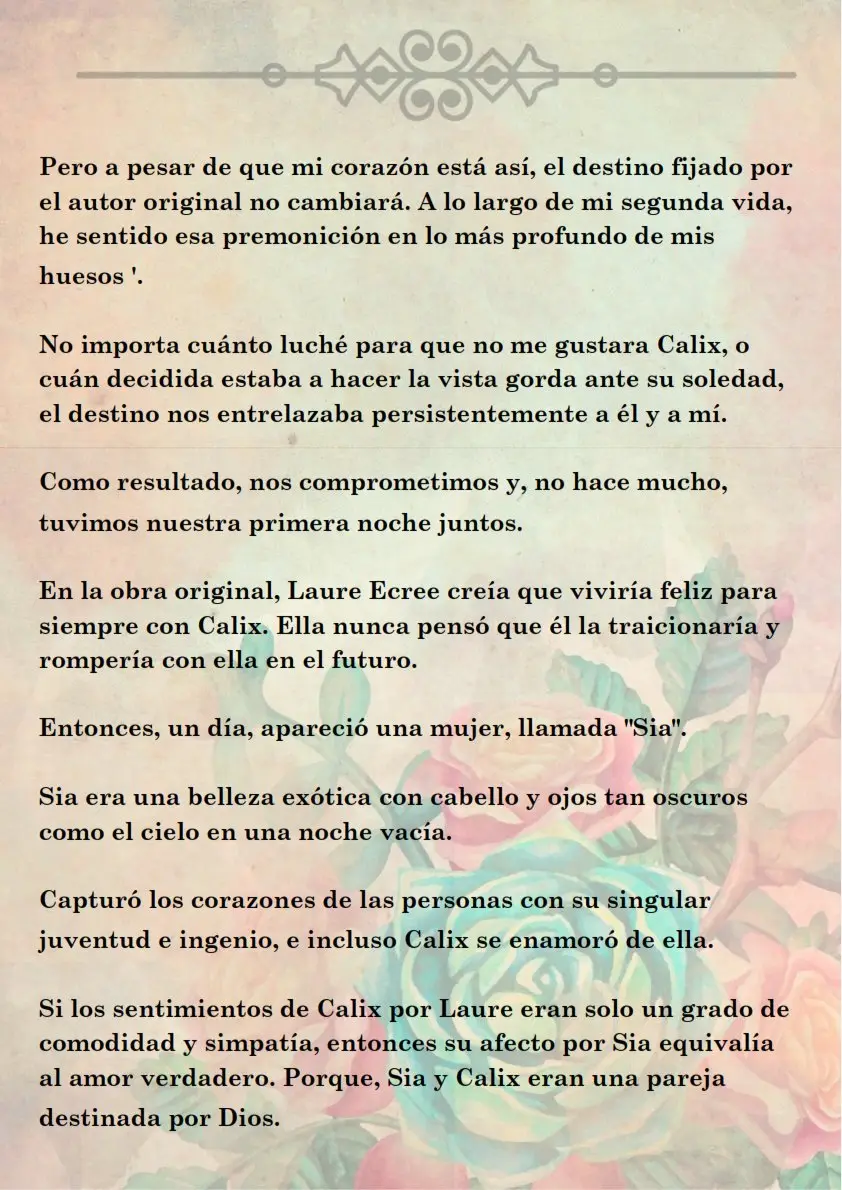 Pero a pesar de que mi corazón está así, el destino fijado por el autor original no cambiará. A lo largo de mi segunda vida, he sentido esa premonición en lo más profundo de mis huesos '.

No importa cuánto luché para que no me gustara Calix, o cuán decidida estaba a hacer la vista gorda ante su soledad, el destino nos entrelazaba persistentemente a él y a mí.

Como resultado, nos comprometimos y, no hace mucho, tuvimos nuestra primera noche juntos.

En la obra original, Laure Ecree creía que viviría feliz para siempre con Calix. Ella nunca pensó que él la traicionaría y rompería con ella en el futuro.

Entonces, un día, apareció una mujer, llamada "Sia".

Sia era una belleza exótica con cabello y ojos tan oscuros como el cielo en una noche vacía.

Capturó los corazones de las personas con su singular juventud e ingenio, e incluso Calix se enamoró de ella.

Si los sentimientos de Calix por Laure eran solo un grado de comodidad y simpatía, entonces su afecto por Sia equivalía al amor verdadero. Porque, Sia y Calix eran una pareja destinada por Dios.